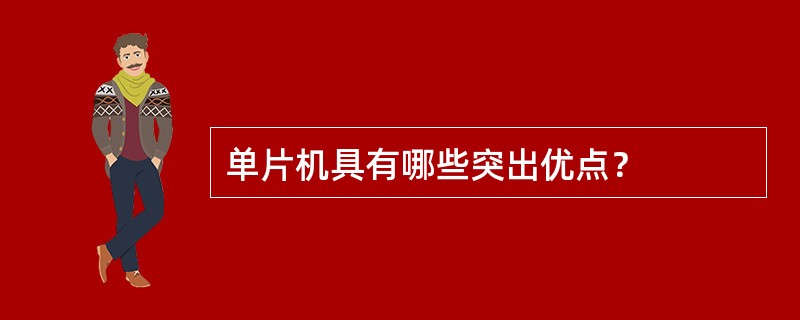 单片机具有哪些突出优点？